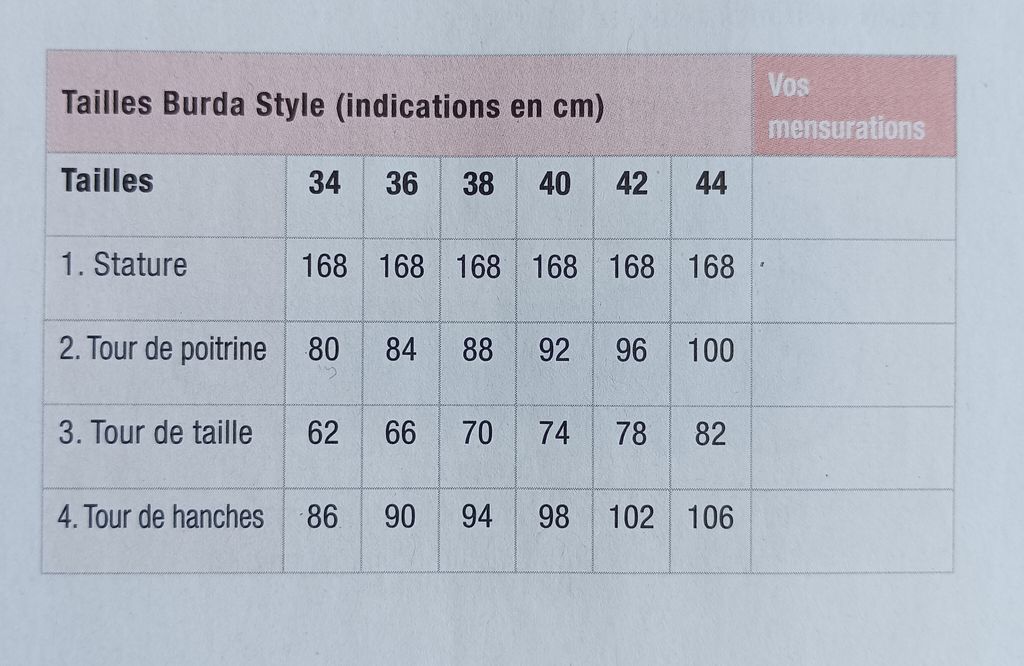 | Tailles Burda Style (indications en cm) | | | | | | | Vos mensurations |
|---|---|---|---|---|---|---|---|
| Tailles | 34 | 36 | 38 | 40 | 42 | 44 | |
| 1. Stature | 168 | 168 | 168 | 168 | 168 | 168 | |
| 2. Tour de poitrine | 80 | 84 | 88 | 92 | 96 | 100 | |
| 3. Tour de taille | 62 | 66 | 70 | 74 | 78 | 82 | |
| 4. Tour de hanches | 86 | 90 | 94 | 98 | 102 | 106 | |